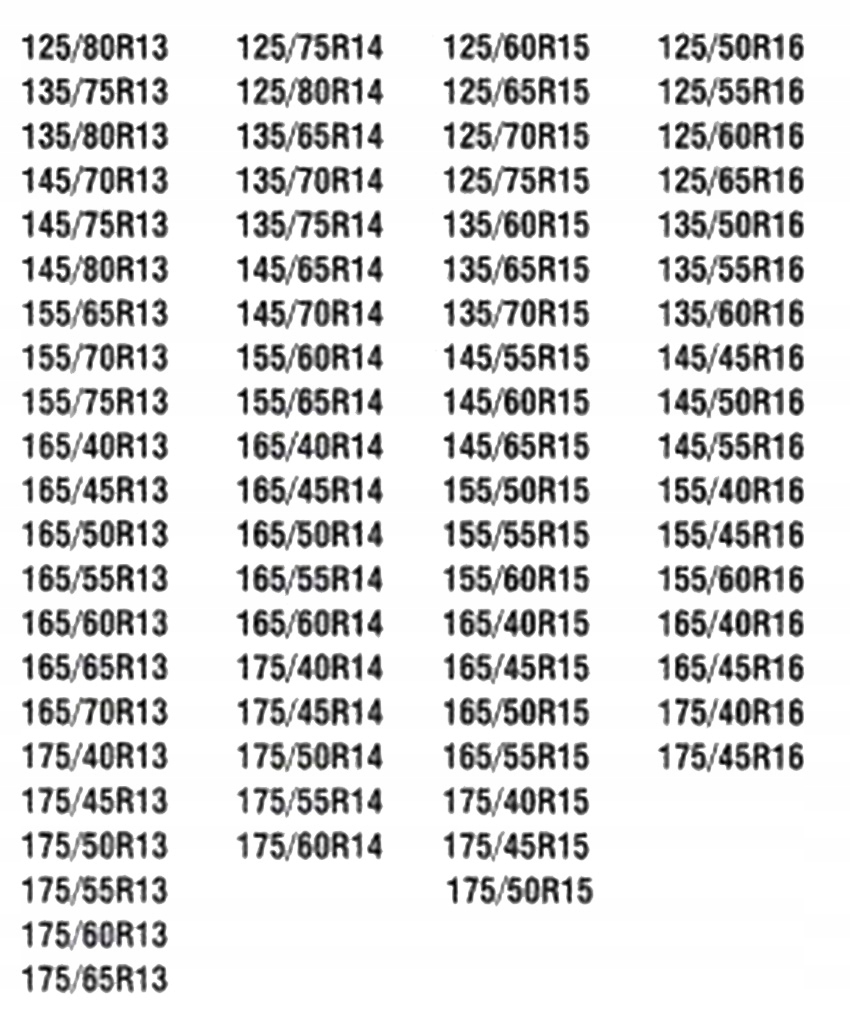 125/80R13
135/75R13
135/80R13
145/70R13
145/75R13
145/80R13
155/65R13
155/70R13
155/75R13
165/40R13
165/45R13
165/50R13
165/55R13
165/60R13
165/65R13
165/70R13
175/40R13
175/45R13
175/50R13
175/55R13
175/60R13
175/65R13

125/75R14
125/80R14
135/65R14
135/70R14
135/75R14
145/65R14
145/70R14
155/60R14
155/65R14
165/40R14
165/45R14
165/50R14
165/55R14
165/60R14
175/40R14
175/45R14
175/50R14
175/55R14
175/60R14

125/60R15
125/65R15
125/70R15
125/75R15
135/60R15
135/65R15
135/70R15
145/55R15
145/60R15
145/65R15
155/50R15
155/55R15
155/60R15
165/40R15
165/45R15
165/50R15
165/55R15
175/40R15
175/45R15
175/50R15

125/50R16
125/55R16
125/60R16
125/65R16
135/50R16
135/55R16
135/60R16
145/45R16
145/50R16
145/55R16
155/40R16
155/45R16
155/60R16
165/40R16
165/45R16
175/40R16
175/45R16